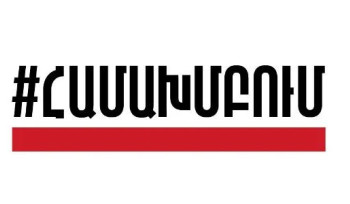 #ՀԱՄԱԽՄԲՈՒՄ